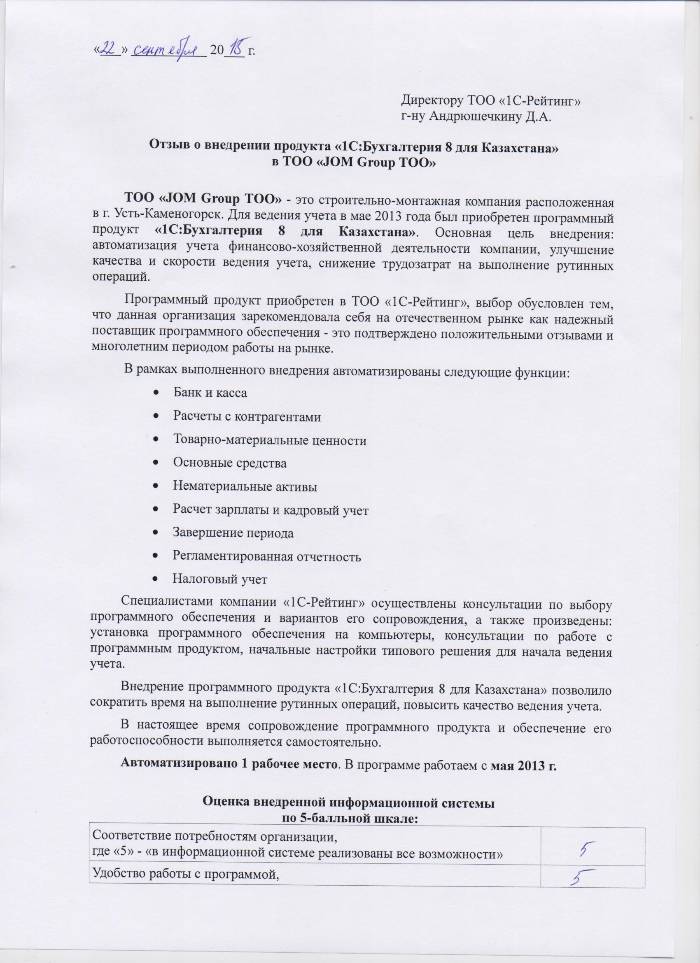 «22» сентября 2015 г.

Директору ТОО «1С-Рейтинг»
г-ну Андрюшечкину Д.А.

Отзыв о внедрении продукта «1С:Бухгалтерия 8 для Казахстана»
в ТОО «JOM Group ТОО»

ТОО «JOM Group ТОО» - это строительно-монтажная компания расположенная в г. Усть-Каменогорск. Для ведения учета в мае 2013 года был приобретен программный продукт «1С:Бухгалтерия 8 для Казахстана». Основная цель внедрения: автоматизация учета финансово-хозяйственной деятельности компании, улучшение качества и скорости ведения учета, снижение трудозатрат на выполнение рутинных операций.

Программный продукт приобретен в ТОО «1С-Рейтинг», выбор обусловлен тем, что данная организация зарекомендовала себя на отечественном рынке как надежный поставщик программного обеспечения - это подтверждено положительными отзывами и многолетним периодом работы на рынке.

В рамках выполненного внедрения автоматизированы следующие функции:

• Банк и касса
• Расчеты с контрагентами
• Товарно-материальные ценности
• Основные средства
• Нематериальные активы
• Расчет зарплаты и кадровый учет
• Завершение периода
• Регламентированная отчетность
• Налоговый учет

Специалистами компании «1С-Рейтинг» осуществлены консультации по выбору программного обеспечения и вариантов его сопровождения, а также произведены: установка программного обеспечения на компьютеры, консультации по работе с программным продуктом, начальные настройки типового решения для начала ведения учета.

Внедрение программного продукта «1С:Бухгалтерия 8 для Казахстана» позволило сократить время на выполнение рутинных операций, повысить качество ведения учета.

В настоящее время сопровождение программного продукта и обеспечение его работоспособности выполняется самостоятельно.

Автоматизировано 1 рабочее место. В программе работаем с мая 2013 г.

Оценка внедренной информационной системы
по 5-балльной шкале:

| Соответствие потребностям организации, где «5» - «в информационной системе реализованы все возможности» | 5 |
|---|---|
| Удобство работы с программой, | 5 |